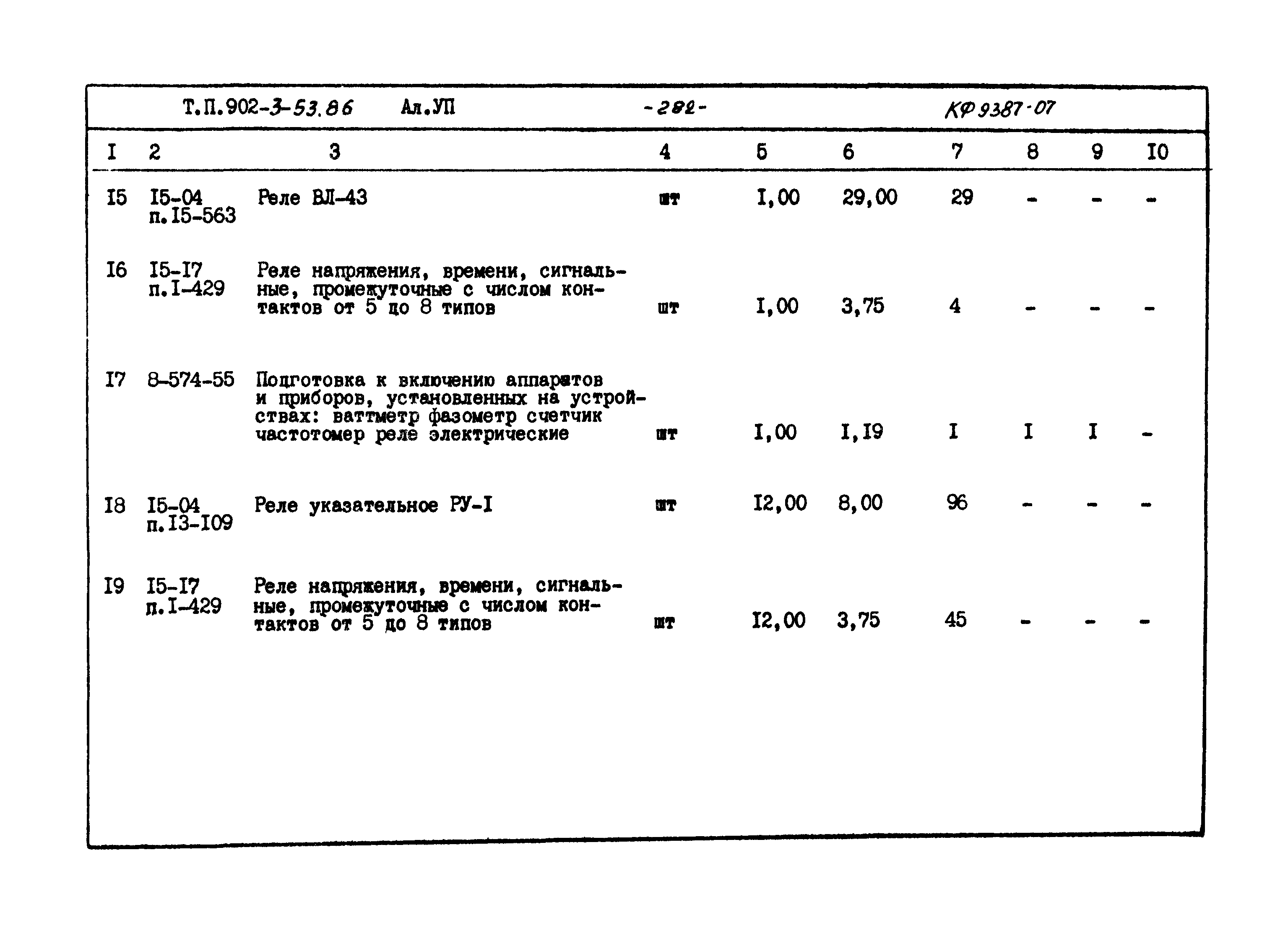 Т.П.902-3-53.86 Ал.УП -282- КФ 9387-07

| I | 2 | 3 | 4 | 5 | 6 | 7 | 8 | 9 | I0 |
|---|---|---|---|---|---|---|---|---|---|
| I5 | I5-04 п.I5-563 | Реле ВЛ-43 | шт | I,00 | 29,00 | 29 | - | - | - |
| I6 | I5-I7 п.I-429 | Реле напряжения, времени, сигнальные, промежуточные с числом контактов от 5 до 8 типов | шт | I,00 | 3,75 | 4 | - | - | - |
| I7 | 8-574-55 | Подготовка к включению аппаратов и приборов, установленных на устройствах: ваттметр фазометр счетчик частотомер реле электрические | шт | I,00 | I,I9 | I | I | I | - |
| I8 | I5-04 п.I3-I09 | Реле указательное РУ-I | шт | I2,00 | 8,00 | 96 | - | - | - |
| I9 | I5-I7 п.I-429 | Реле напряжения, времени, сигнальные, промежуточные с числом контактов от 5 до 8 типов | шт | I2,00 | 3,75 | 45 | - | - | - |